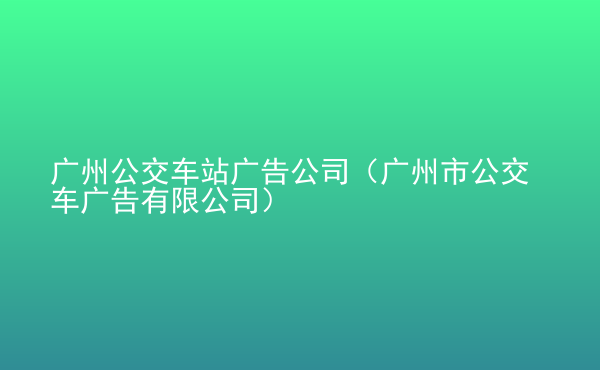 广州公交车站广告公司（广州市公交车广告有限公司）